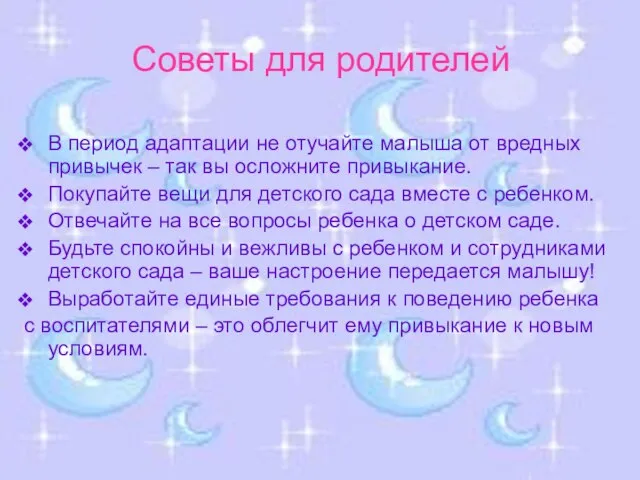 Советы для родителей

❖ В период адаптации не отучайте малыша от вредных привычек – так вы осложните привыкание.
❖ Покупайте вещи для детского сада вместе с ребенком.
❖ Отвечайте на все вопросы ребенка о детском саде.
❖ Будьте спокойны и вежливы с ребенком и сотрудниками детского сада – ваше настроение передается малышу!
❖ Выработайте единые требования к поведению ребенка с воспитателями – это облегчит ему привыкание к новым условиям.